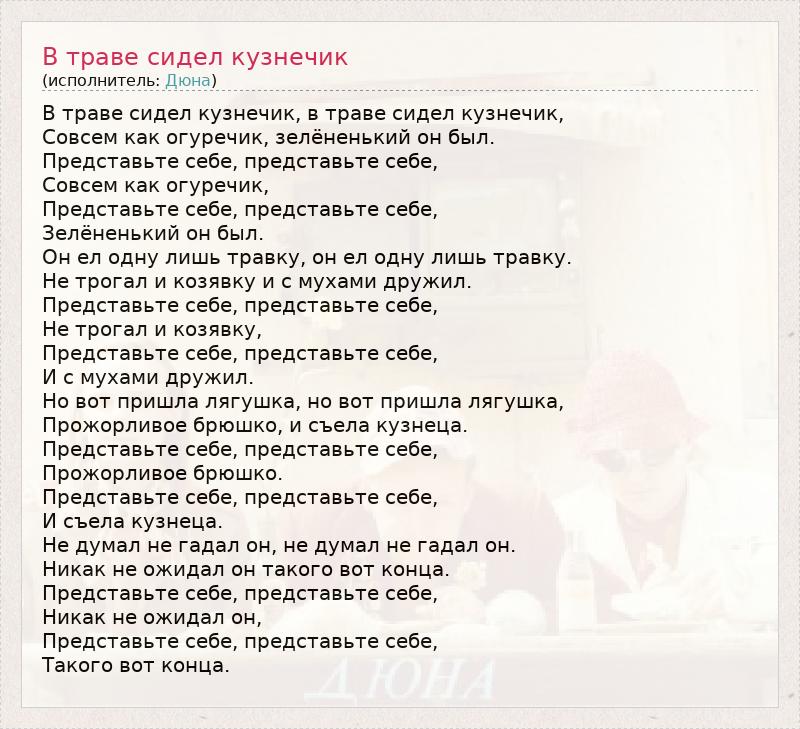 В траве сидел кузнечик
(исполнитель: Дюна)

В траве сидел кузнечик, в траве сидел кузнечик,
Совсем как огуречик, зелёненький он был.
Представьте себе, представьте себе,
Совсем как огуречик,
Представьте себе, представьте себе,
Зелёненький он был.
Он ел одну лишь травку, он ел одну лишь травку.
Не трогал и козявку и с мухами дружил.
Представьте себе, представьте себе,
Не трогал и козявку,
Представьте себе, представьте себе,
И с мухами дружил.
Но вот пришла лягушка, но вот пришла лягушка,
Прожорливое брюшко, и съела кузнеца.
Представьте себе, представьте себе,
Прожорливое брюшко.
Представьте себе, представьте себе,
И съела кузнеца.
Не думал не гадал он, не думал не гадал он.
Никак не ожидал он такого вот конца.
Представьте себе, представьте себе,
Никак не ожидал он,
Представьте себе, представьте себе,
Такого вот конца.

ДЮНА